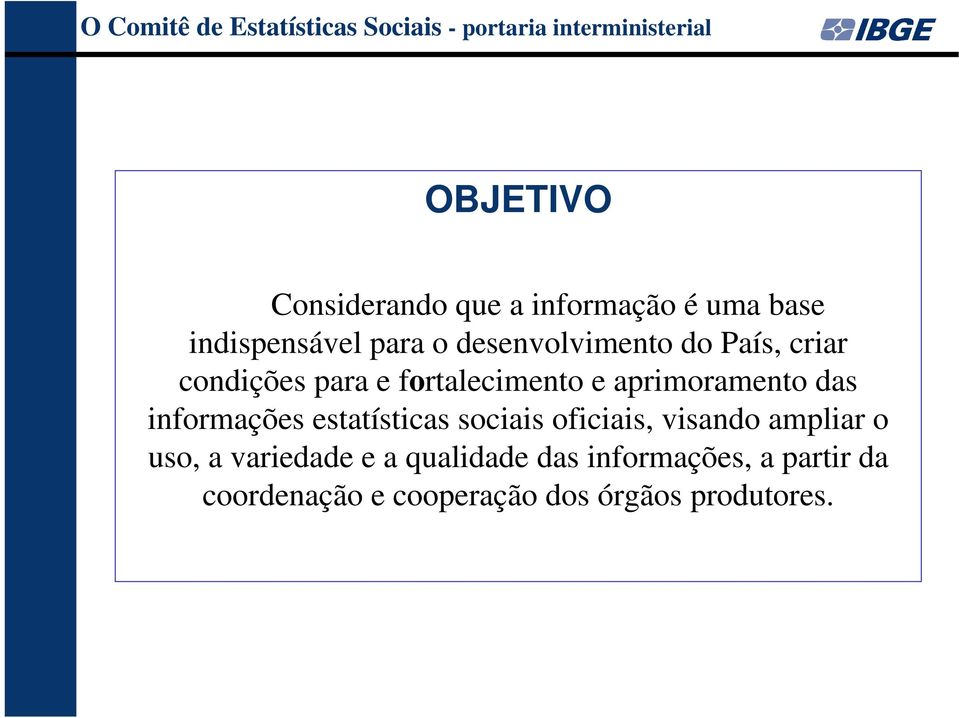 O Comitê de Estatísticas Sociais - portaria interministerial

IBGE

OBJETIVO

Considerando que a informação é uma base indispensável para o desenvolvimento do País, criar condições para e fortalecimento e aprimoramento das informações estatísticas sociais oficiais, visando ampliar o uso, a variedade e a qualidade das informações, a partir da coordenação e cooperação dos órgãos produtores.